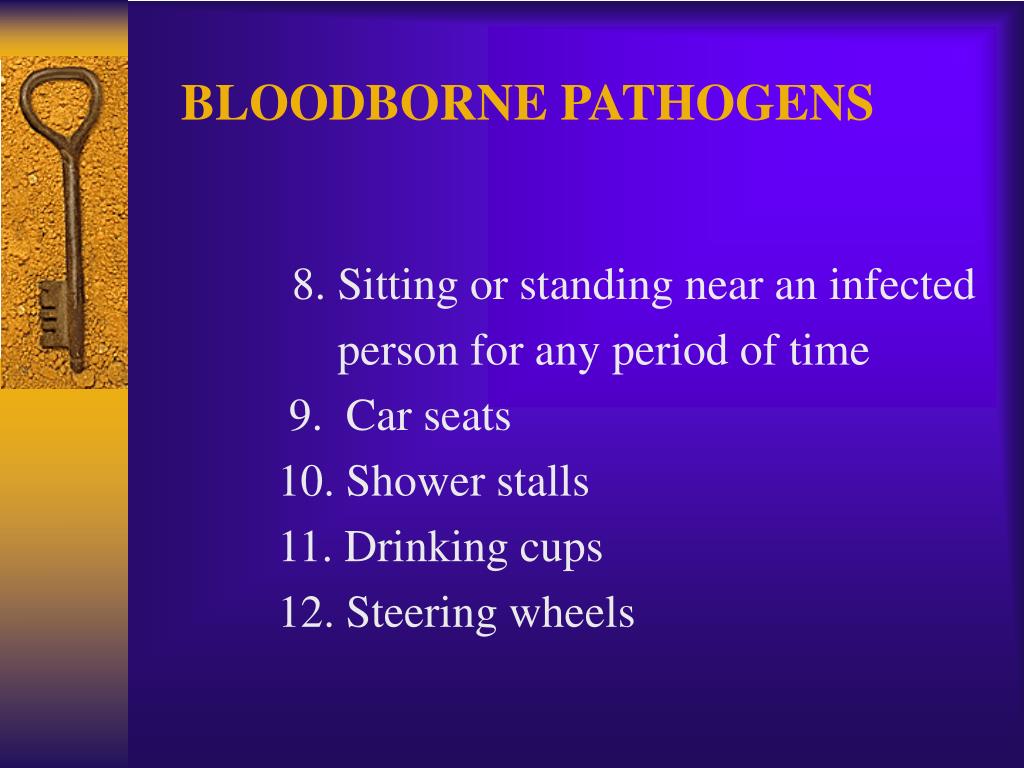 BLOODBORNE PATHOGENS

8. Sitting or standing near an infected person for any period of time
9. Car seats
10. Shower stalls
11. Drinking cups
12. Steering wheels